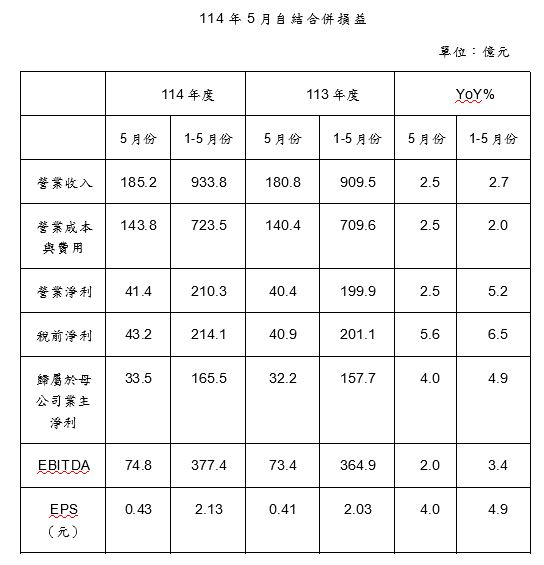 114 年 5 月自結合併損益

單位：億元

| | 114 年度 | | 113 年度 | | YoY% | |
|---|---|---|---|---|---|---|
| | 5 月份 | 1-5 月份 | 5 月份 | 1-5 月份 | 5 月份 | 1-5 月份 |
| 營業收入 | 185.2 | 933.8 | 180.8 | 909.5 | 2.5 | 2.7 |
| 營業成本與費用 | 143.8 | 723.5 | 140.4 | 709.6 | 2.5 | 2.0 |
| 營業淨利 | 41.4 | 210.3 | 40.4 | 199.9 | 2.5 | 5.2 |
| 稅前淨利 | 43.2 | 214.1 | 40.9 | 201.1 | 5.6 | 6.5 |
| 歸屬於母公司業主淨利 | 33.5 | 165.5 | 32.2 | 157.7 | 4.0 | 4.9 |
| EBITDA | 74.8 | 377.4 | 73.4 | 364.9 | 2.0 | 3.4 |
| EPS（元） | 0.43 | 2.13 | 0.41 | 2.03 | 4.0 | 4.9 |